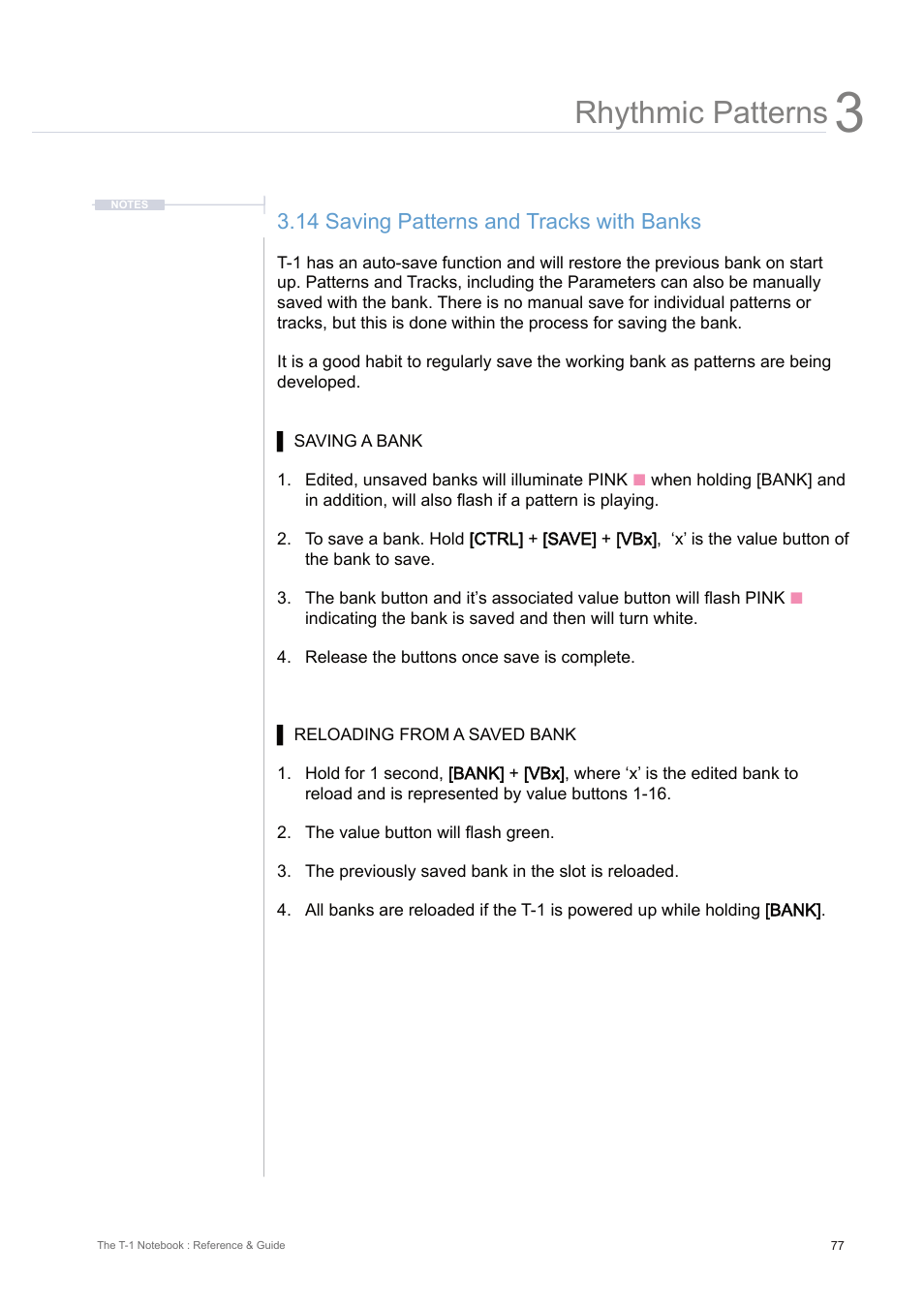 Rhythmic Patterns 3

NOTES

3.14 Saving Patterns and Tracks with Banks

T-1 has an auto-save function and will restore the previous bank on start up. Patterns and Tracks, including the Parameters can also be manually saved with the bank. There is no manual save for individual patterns or tracks, but this is done within the process for saving the bank.

It is a good habit to regularly save the working bank as patterns are being developed.

SAVING A BANK

1. Edited, unsaved banks will illuminate PINK when holding [BANK] and in addition, will also flash if a pattern is playing.

2. To save a bank. Hold [CTRL] + [SAVE] + [VBx], 'x' is the value button of the bank to save.

3. The bank button and it's associated value button will flash PINK indicating the bank is saved and then will turn white.

4. Release the buttons once save is complete.

RELOADING FROM A SAVED BANK

1. Hold for 1 second, [BANK] + [VBx], where 'x' is the edited bank to reload and is represented by value buttons 1-16.

2. The value button will flash green.

3. The previously saved bank in the slot is reloaded.

4. All banks are reloaded if the T-1 is powered up while holding [BANK].

The T-1 Notebook : Reference & Guide

77